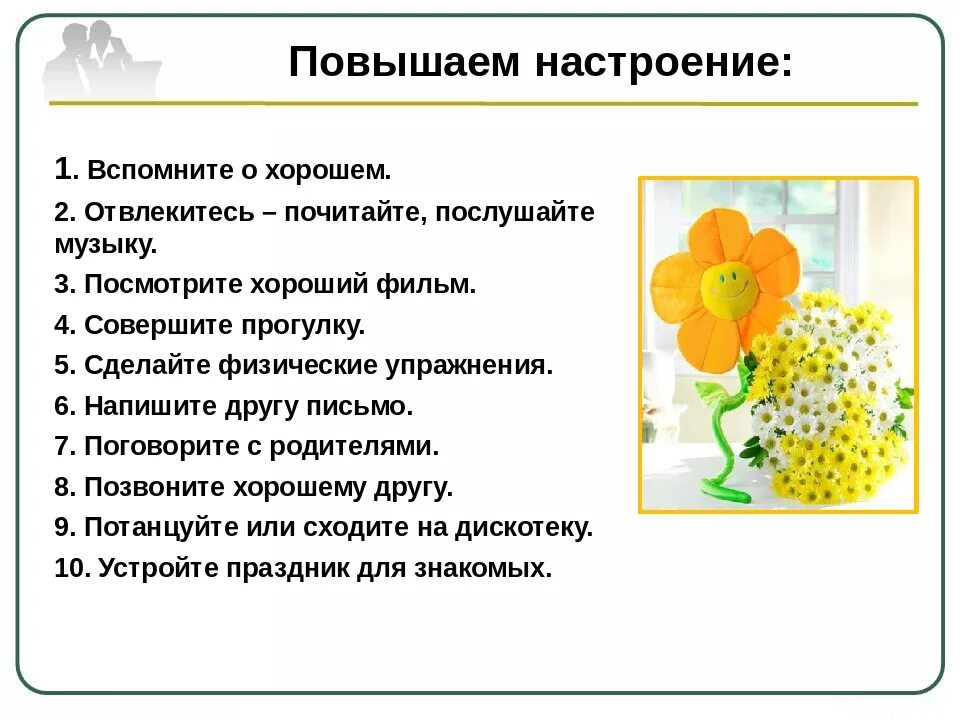 Повышаем настроение:

1. Вспомните о хорошем.
2. Отвлекитесь – почитайте, послушайте музыку.
3. Посмотрите хороший фильм.
4. Совершите прогулку.
5. Сделайте физические упражнения.
6. Напишите другу письмо.
7. Поговорите с родителями.
8. Позвоните хорошему другу.
9. Потанцуйте или сходите на дискотеку.
10. Устройте праздник для знакомых.